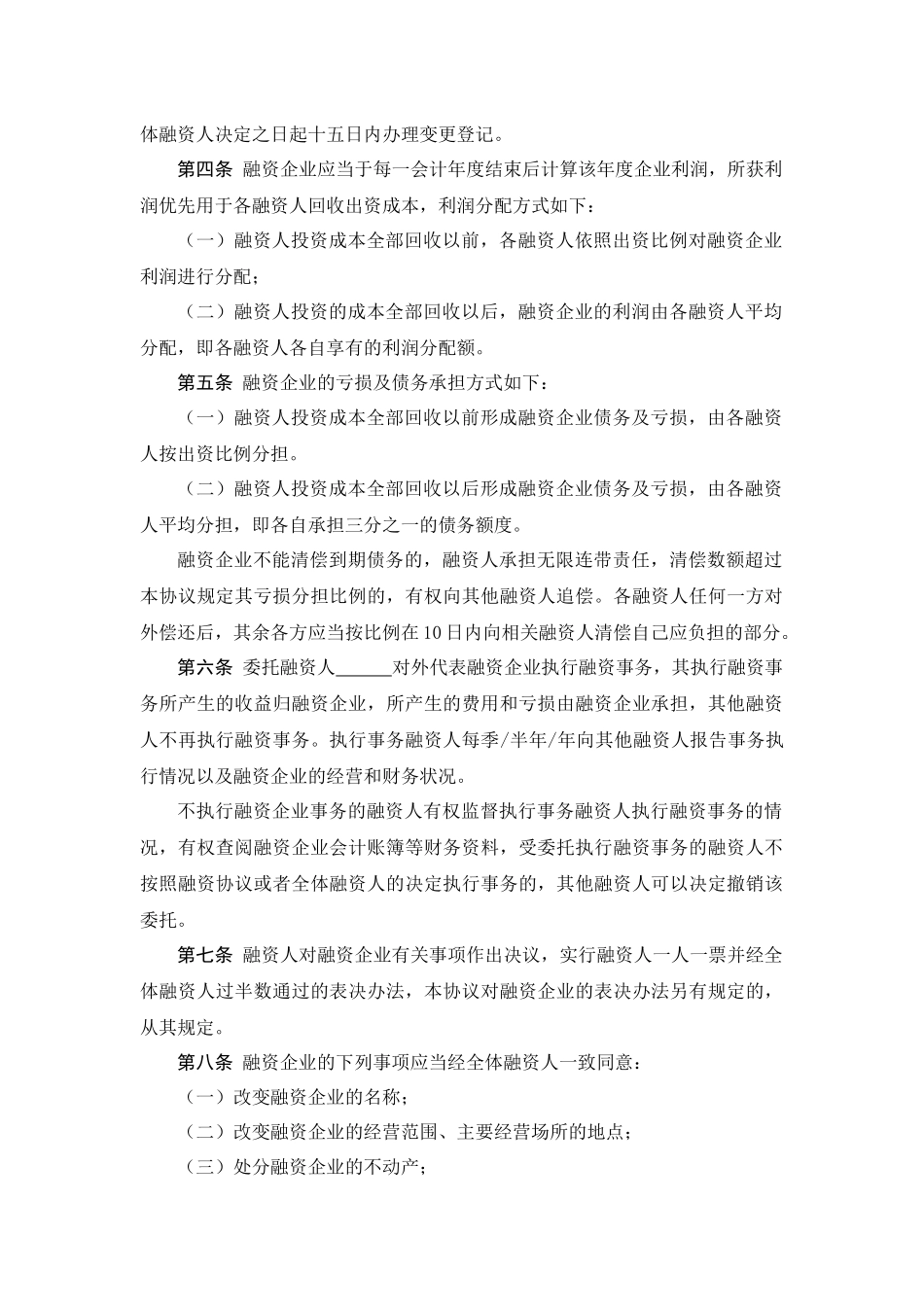 体融资人决定之日起十五日内办理变更登记。

第四条 融资企业应当于每一会计年度结束后计算该年度企业利润，所获利润优先用于各融资人回收出资成本，利润分配方式如下：

（一）融资人投资成本全部回收以前，各融资人依照出资比例对融资企业利润进行分配；

（二）融资人投资的成本全部回收以后，融资企业的利润由各融资人平均分配，即各融资人各自享有的利润分配额。

第五条 融资企业的亏损及债务承担方式如下：

（一）融资人投资成本全部回收以前形成融资企业债务及亏损，由各融资人按出资比例分担。

（二）融资人投资成本全部回收以后形成融资企业债务及亏损，由各融资人平均分担，即各自承担三分之一的债务额度。

融资企业不能清偿到期债务的，融资人承担无限连带责任，清偿数额超过本协议规定其亏损分担比例的，有权向其他融资人追偿。各融资人任何一方对外偿还后，其余各方应当按比例在10日内向相关融资人清偿自己应负担的部分。

第六条 委托融资人______对外代表融资企业执行融资事务，其执行融资事务所产生的收益归融资企业，所产生的费用和亏损由融资企业承担，其他融资人不再执行融资事务。执行事务融资人每季/半年/年向其他融资人报告事务执行情况以及融资企业的经营和财务状况。

不执行融资企业事务的融资人有权监督执行事务融资人执行融资事务的情况，有权查阅融资企业会计账簿等财务资料，受委托执行融资事务的融资人不按照融资协议或者全体融资人的决定执行事务的，其他融资人可以决定撤销该委托。

第七条 融资人对融资企业有关事项作出决议，实行融资人一人一票并经全体融资人过半数通过的表决办法，本协议对融资企业的表决办法另有规定的，从其规定。

第八条 融资企业的下列事项应当经全体融资人一致同意：

（一）改变融资企业的名称；

（二）改变融资企业的经营范围、主要经营场所的地点；

（三）处分融资企业的不动产；